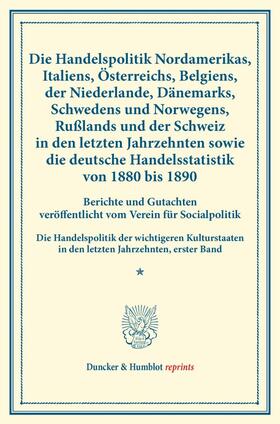 Die Handelspolitik Nordamerikas, Italiens, Österreichs, Belgiens, der Niederlande, Dänemarks, Schwedens und Norwegens, Rußlands und der Schweiz in den letzten Jahrzehnten sowie die deutsche Handelsstatistik von 1880 bis 1890

Berichte und Gutachten veröffentlicht vom Verein für Socialpolitik

Die Handelspolitik der wichtigeren Kulturstaaten in den letzten Jahrzehnten, erster Band

*

Duncker & Humblot reprints